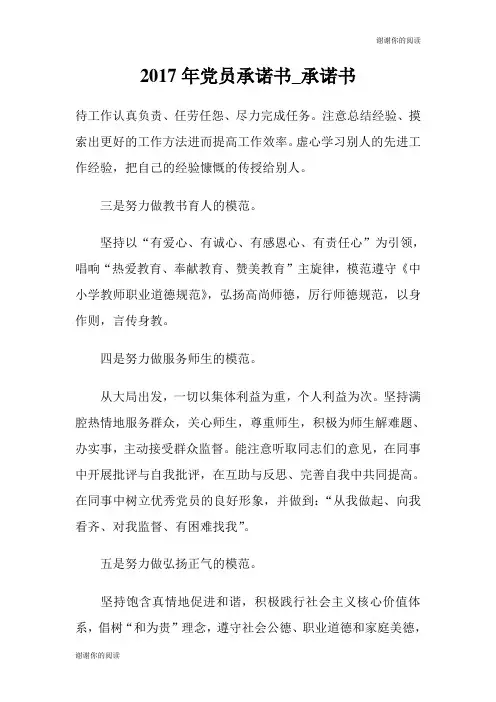 谢谢你的阅读

2017 年党员承诺书_承诺书

待工作认真负责、任劳任怨、尽力完成任务。注意总结经验、摸索出更好的工作方法进而提高工作效率。虚心学习别人的先进工作经验，把自己的经验慷慨的传授给别人。

三是努力做教书育人的模范。

坚持以“有爱心、有诚心、有感恩心、有责任心”为引领，唱响“热爱教育、奉献教育、赞美教育”主旋律，模范遵守《中小学教师职业道德规范》，弘扬高尚师德，厉行师德规范，以身作则，言传身教。

四是努力做服务师生的模范。

从大局出发，一切以集体利益为重，个人利益为次。坚持满腔热情地服务群众，关心师生，尊重师生，积极为师生解难题、办实事，主动接受群众监督。能注意听取同志们的意见，在同事中开展批评与自我批评，在互助与反思、完善自我中共同提高。在同事中树立优秀党员的良好形象，并做到：“从我做起、向我看齐、对我监督、有困难找我”。

五是努力做弘扬正气的模范。

坚持饱含真情地促进和谐，积极践行社会主义核心价值体系，倡树“和为贵”理念，遵守社会公德、职业道德和家庭美德，

谢谢你的阅读